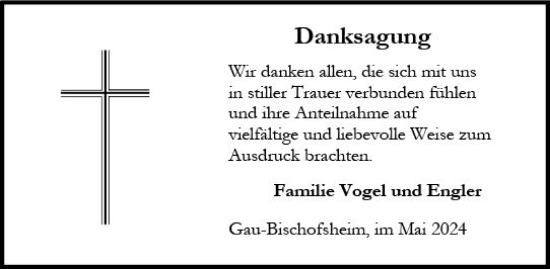 Danksagung

Wir danken allen, die sich mit uns in stiller Trauer verbunden fühlen und ihre Anteilnahme auf vielfältige und liebevolle Weise zum Ausdruck brachten.

Familie Vogel und Engler

Gau-Bischofsheim, im Mai 2024